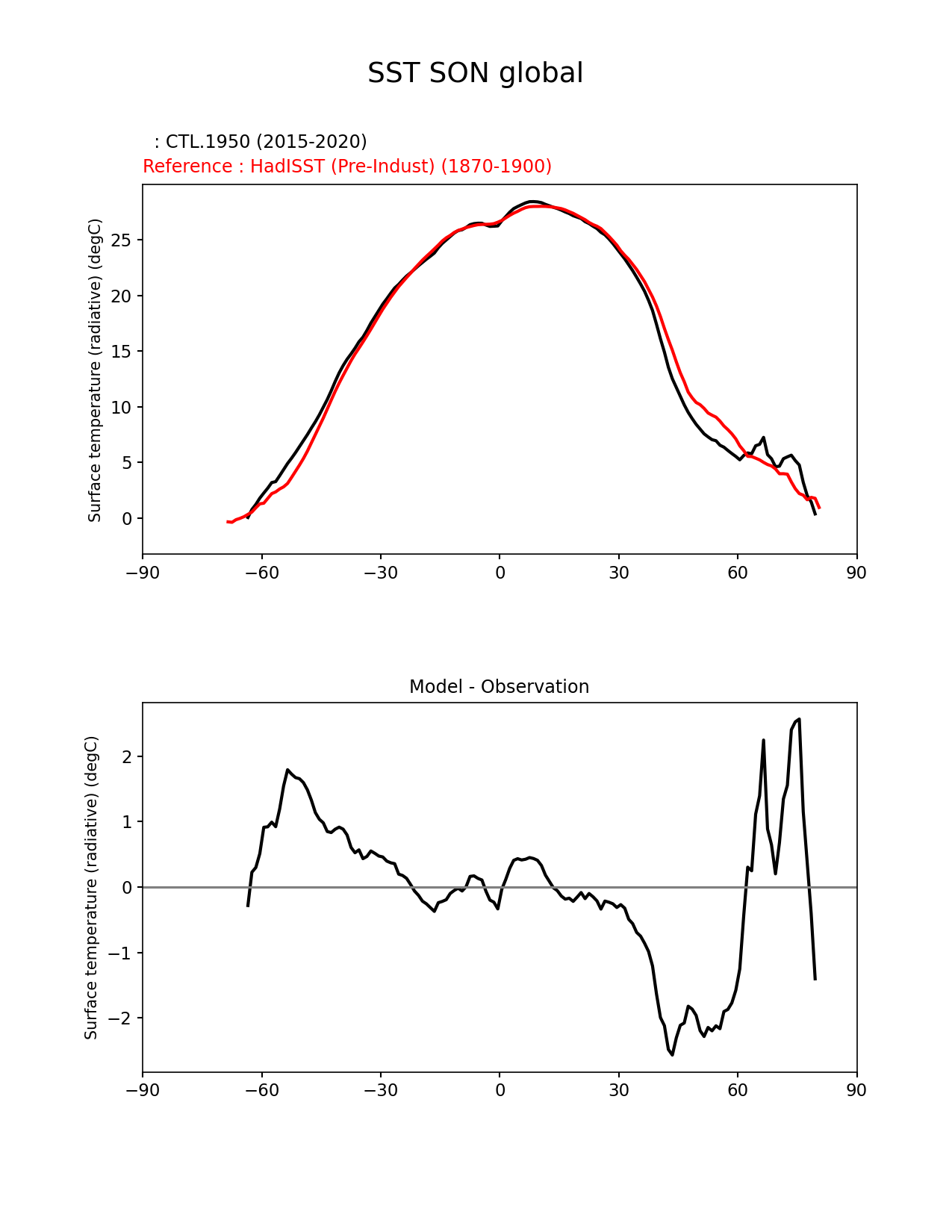 SST SON global

: CTL.1950 (2015-2020)
Reference : HadISST (Pre-Indust) (1870-1900)

Surface temperature (radiative) (degC)

25
20
15
10
5
0

−90 −60 −30 0 30 60 90

Model - Observation

Surface temperature (radiative) (degC)

2
1
0
−1
−2

−90 −60 −30 0 30 60 90